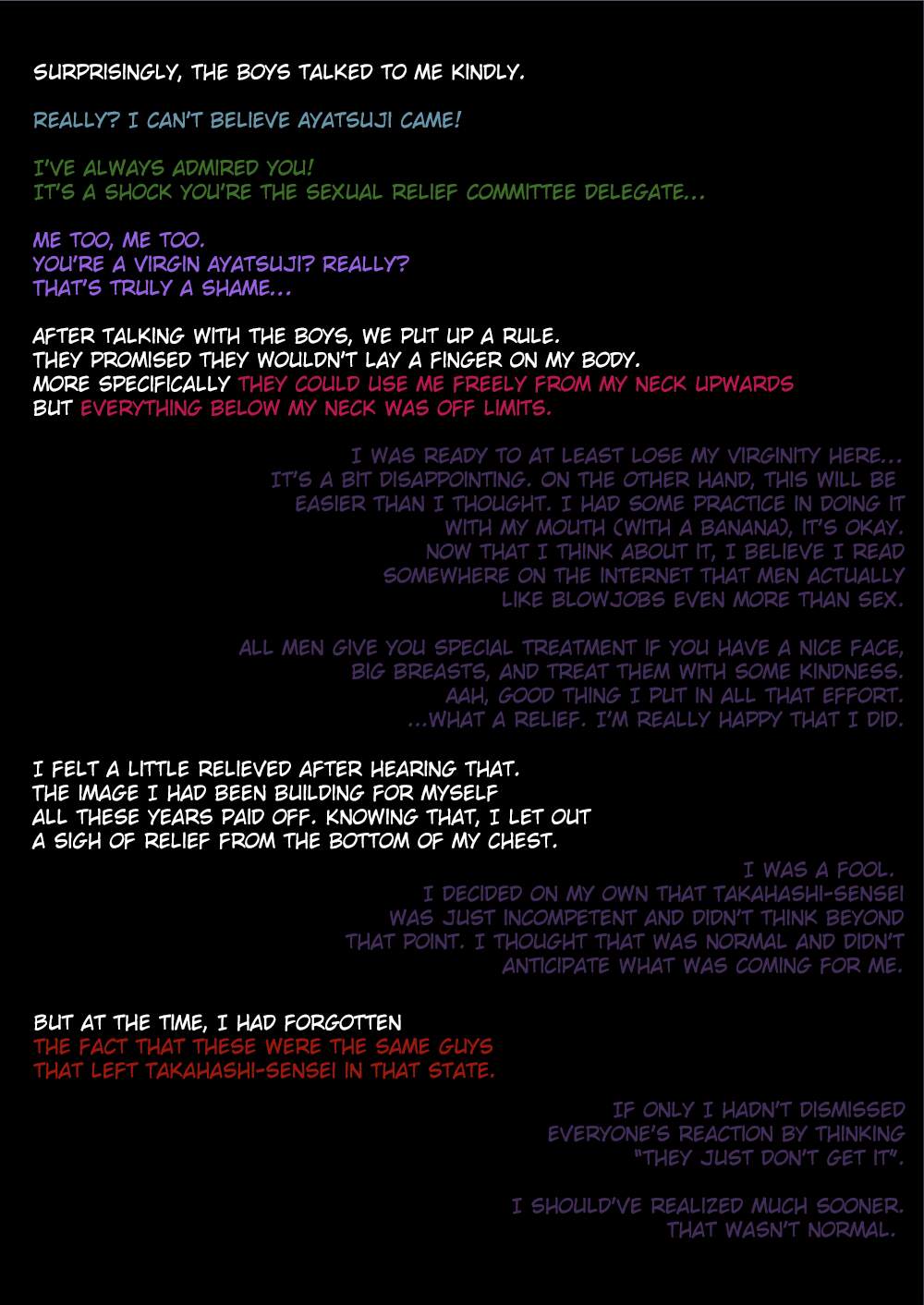 SURPRISINGLY, THE BOYS TALKED TO ME KINDLY.

REALLY? I CAN'T BELIEVE AYATSUJI CAME!

I'VE ALWAYS ADMIRED YOU!
IT'S A SHOCK YOU'RE THE SEXUAL RELIEF COMMITTEE DELEGATE...

ME TOO, ME TOO.
YOU'RE A VIRGIN AYATSUJI? REALLY?
THAT'S TRULY A SHAME...

AFTER TALKING WITH THE BOYS, WE PUT UP A RULE.
THEY PROMISED THEY WOULDN'T LAY A FINGER ON MY BODY.
MORE SPECIFICALLY THEY COULD USE ME FREELY FROM MY NECK UPWARDS
BUT EVERYTHING BELOW MY NECK WAS OFF LIMITS.

I WAS READY TO AT LEAST LOSE MY VIRGINITY HERE...
IT'S A BIT DISAPPOINTING. ON THE OTHER HAND, THIS WILL BE EASIER THAN I THOUGHT. I HAD SOME PRACTICE IN DOING IT WITH MY MOUTH (WITH A BANANA), IT'S OKAY.
NOW THAT I THINK ABOUT IT, I BELIEVE I READ SOMEWHERE ON THE INTERNET THAT MEN ACTUALLY LIKE BLOWJOBS EVEN MORE THAN SEX.

ALL MEN GIVE YOU SPECIAL TREATMENT IF YOU HAVE A NICE FACE, BIG BREASTS, AND TREAT THEM WITH SOME KINDNESS.
AAH, GOOD THING I PUT IN ALL THAT EFFORT.
...WHAT A RELIEF. I'M REALLY HAPPY THAT I DID.

I FELT A LITTLE RELIEVED AFTER HEARING THAT.
THE IMAGE I HAD BEEN BUILDING FOR MYSELF ALL THESE YEARS PAID OFF. KNOWING THAT, I LET OUT A SIGH OF RELIEF FROM THE BOTTOM OF MY CHEST.

I WAS A FOOL.
I DECIDED ON MY OWN THAT TAKAHASHI-SENSEI WAS JUST INCOMPETENT AND DIDN'T THINK BEYOND THAT POINT. I THOUGHT THAT WAS NORMAL AND DIDN'T ANTICIPATE WHAT WAS COMING FOR ME.

BUT AT THE TIME, I HAD FORGOTTEN
THE FACT THAT THESE WERE THE SAME GUYS
THAT LEFT TAKAHASHI-SENSEI IN THAT STATE.

IF ONLY I HADN'T DISMISSED EVERYONE'S REACTION BY THINKING "THEY JUST DON'T GET IT".

I SHOULD'VE REALIZED MUCH SOONER.
THAT WASN'T NORMAL.